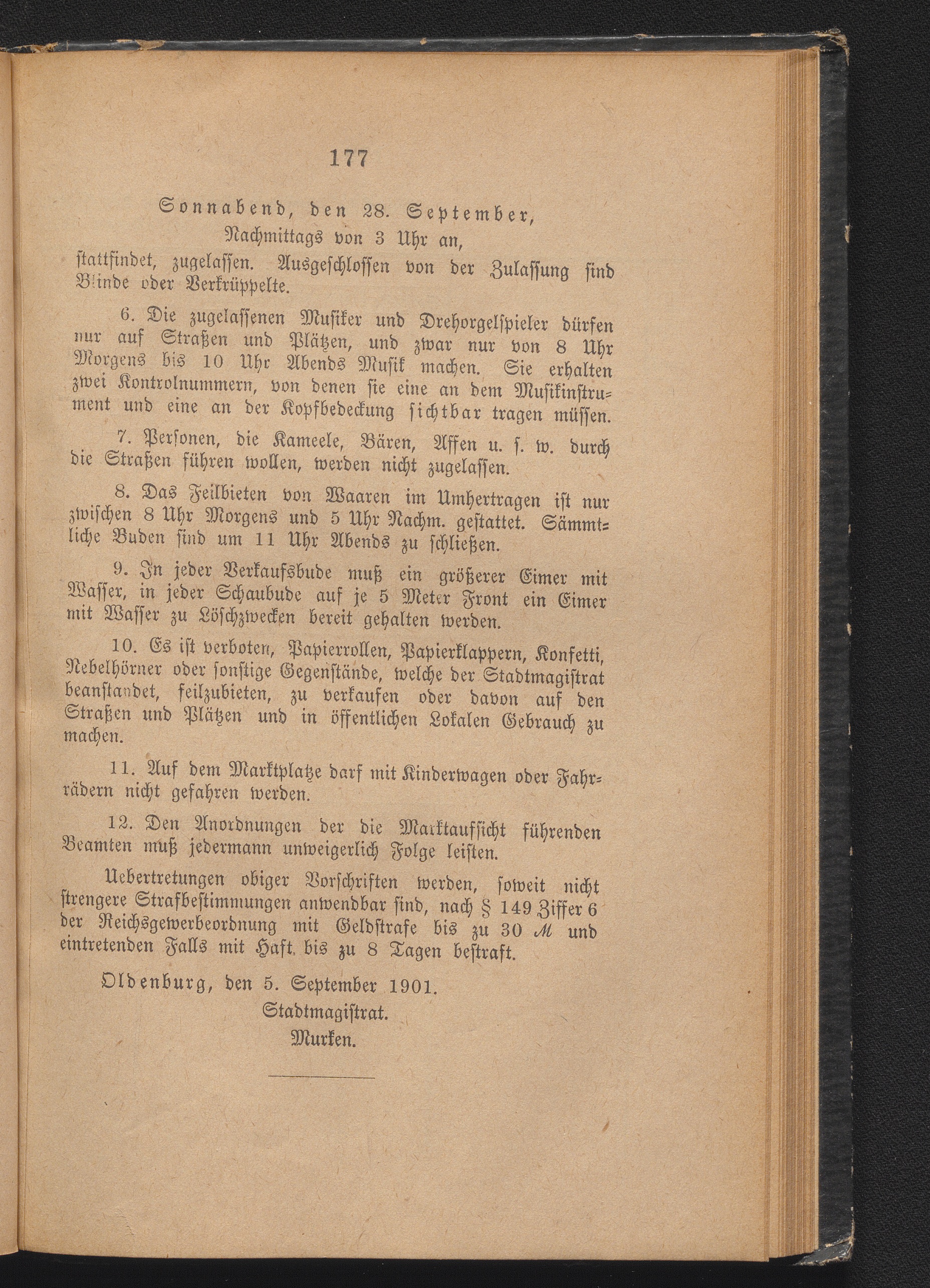 177

Sonnabend, den 28. September,
Nachmittags von 3 Uhr an,

stattfindet, zugelassen. Ausgeschlossen von der Zulassung sind Blinde oder Verkrüppelte.

6. Die zugelassenen Musiker und Drehorgelspieler dürfen nur auf Straßen und Plätzen, und zwar nur von 8 Uhr Morgens bis 10 Uhr Abends Musik machen. Sie erhalten zwei Kontrolnummern, von denen sie eine an dem Musikinstrument und eine an der Kopfbedeckung sichtbar tragen müssen.

7. Personen, die Kameele, Bären, Affen u. s. w. durch die Straßen führen wollen, werden nicht zugelassen.

8. Das Feilbieten von Waaren im Umhertragen ist nur zwischen 8 Uhr Morgens und 5 Uhr Nachm. gestattet. Sämmtliche Buden sind um 11 Uhr Abends zu schließen.

9. In jeder Verkaufsbude muß ein größerer Eimer mit Wasser, in jeder Schaubude auf je 5 Meter Front ein Eimer mit Wasser zu Löschzwecken bereit gehalten werden.

10. Es ist verboten, Papierrollen, Papierklappern, Konfetti, Nebelhörner oder sonstige Gegenstände, welche der Stadtmagistrat beanstandet, feilzubieten, zu verkaufen oder davon auf den Straßen und Plätzen und in öffentlichen Lokalen Gebrauch zu machen.

11. Auf dem Marktplatze darf mit Kinderwagen oder Fahrrädern nicht gefahren werden.

12. Den Anordnungen der die Marktaufsicht führenden Beamten muß jedermann unweigerlich Folge leisten.

Uebertretungen obiger Vorschriften werden, soweit nicht strengere Strafbestimmungen anwendbar sind, nach § 149 Ziffer 6 der Reichsgewerbeordnung mit Geldstrafe bis zu 30 ℳ und eintretenden Falls mit Haft bis zu 8 Tagen bestraft.

Oldenburg, den 5. September 1901.
Stadtmagistrat.
Murken.